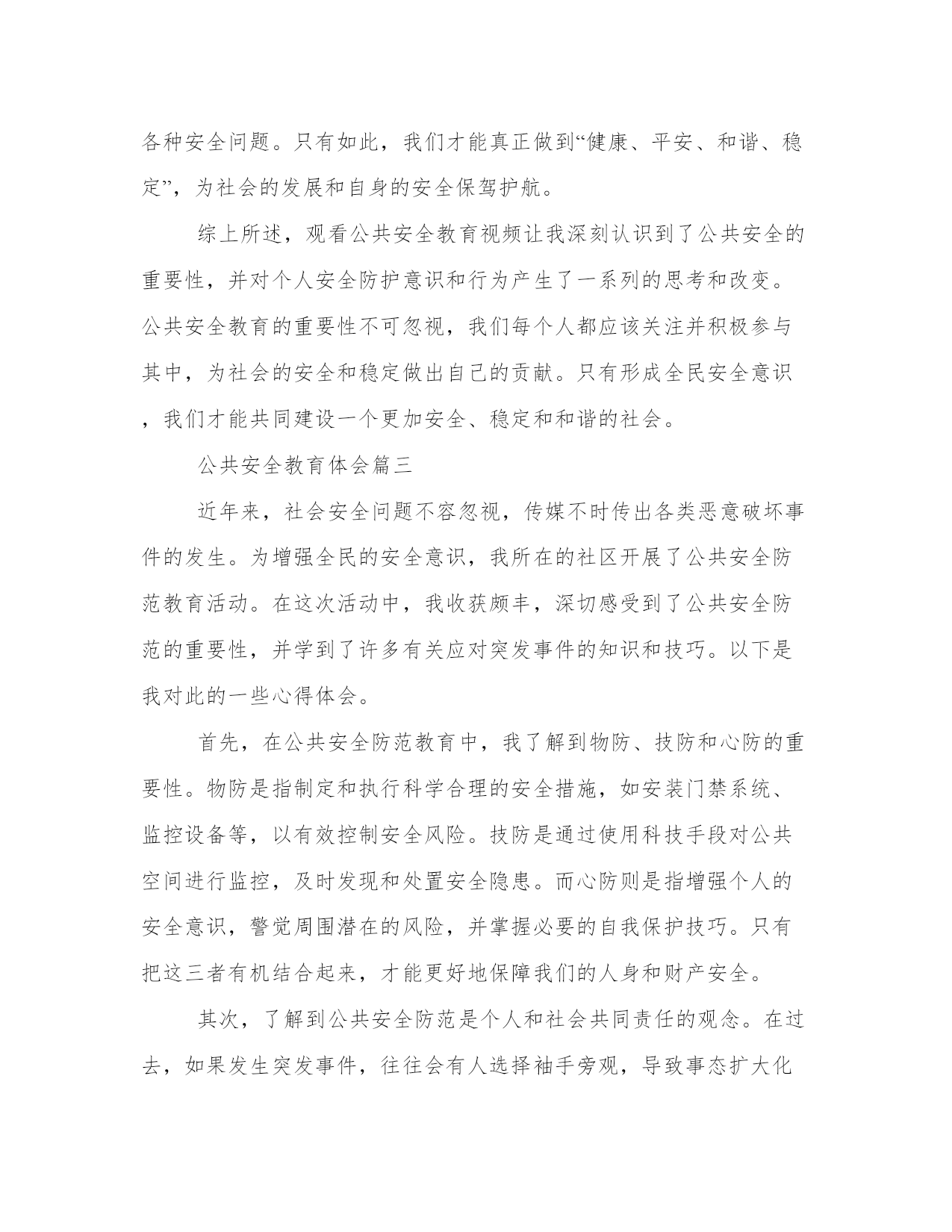 各种安全问题。只有如此，我们才能真正做到“健康、平安、和谐、稳定”，为社会的发展和自身的安全保驾护航。

综上所述，观看公共安全教育视频让我深刻认识到了公共安全的重要性，并对个人安全防护意识和行为产生了一系列的思考和改变。公共安全教育的重要性不可忽视，我们每个人都应该关注并积极参与其中，为社会的安全和稳定做出自己的贡献。只有形成全民安全意识，我们才能共同建设一个更加安全、稳定和和谐的社会。

公共安全教育体会篇三

近年来，社会安全问题不容忽视，传媒不时传出各类恶意破坏事件的发生。为增强全民的安全意识，我所在的社区开展了公共安全防范教育活动。在这次活动中，我收获颇丰，深切感受到了公共安全防范的重要性，并学到了许多有关应对突发事件的知识和技巧。以下是我对此的一些心得体会。

首先，在公共安全防范教育中，我了解到物防、技防和心防的重要性。物防是指制定和执行科学合理的安全措施，如安装门禁系统、监控设备等，以有效控制安全风险。技防是通过使用科技手段对公共空间进行监控，及时发现和处置安全隐患。而心防则是指增强个人的安全意识，警觉周围潜在的风险，并掌握必要的自我保护技巧。只有把这三者有机结合起来，才能更好地保障我们的人身和财产安全。

其次，了解到公共安全防范是个人和社会共同责任的观念。在过去，如果发生突发事件，往往会有人选择袖手旁观，导致事态扩大化